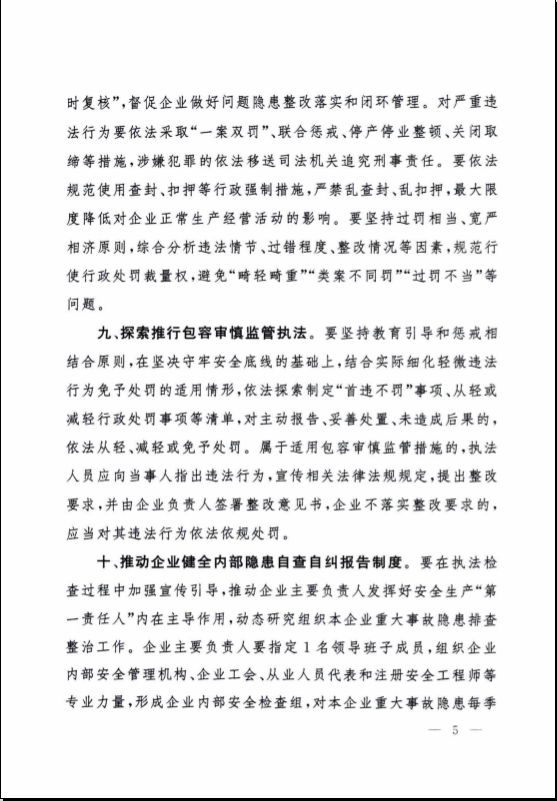 时复核”，督促企业做好问题隐患整改落实和闭环管理。对严重违法行为要依法采取“一案双罚”、联合惩戒、停产停业整顿、关闭取缔等措施，涉嫌犯罪的依法移送司法机关追究刑事责任。要依法规范使用查封、扣押等行政强制措施，严禁乱查封、乱扣押，最大限度降低对企业正常生产经营活动的影响。要坚持过罚相当、宽严相济原则，综合分析违法情节、过错程度、整改情况等因素，规范行使行政处罚裁量权，避免“畸轻畸重”“类案不同罚”“过罚不当”等问题。

九、探索推行包容审慎监管执法。要坚持教育引导和惩戒相结合原则，在坚决守牢安全底线的基础上，结合实际细化轻微违法行为免予处罚的适用情形，依法探索制定“首违不罚”事项、从轻或减轻行政处罚事项等清单，对主动报告、妥善处置、未造成后果的，依法从轻、减轻或免予处罚。属于适用包容审慎监管措施的，执法人员应向当事人指出违法行为，宣传相关法律法规规定，提出整改要求，并由企业负责人签署整改意见书，企业不落实整改要求的，应当对其违法行为依法依规处罚。

十、推动企业健全内部隐患自查自纠报告制度。要在执法检查过程中加强宣传引导，推动企业主要负责人发挥好安全生产“第一责任人”内在主导作用，动态研究组织本企业重大事故隐患排查整治工作。企业主要负责人要指定1名领导班子成员，组织企业内部安全管理机构、企业工会、从业人员代表和注册安全工程师等专业力量，形成企业内部安全检查组，对本企业重大事故隐患每季

— 5 —